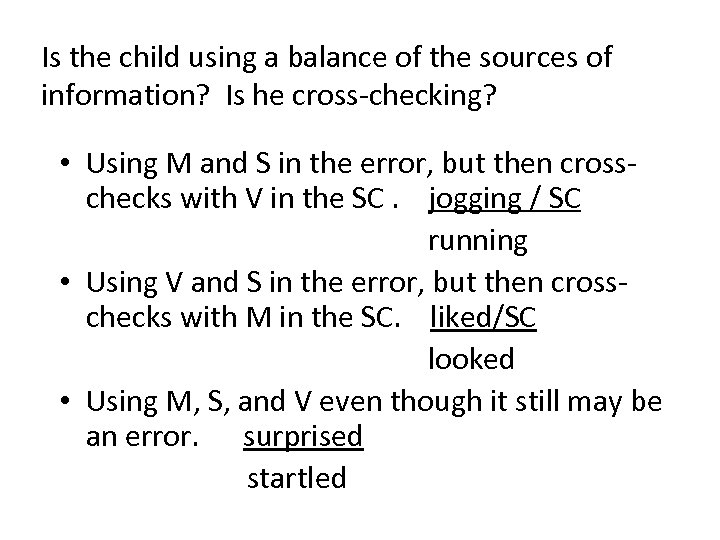 Is the child using a balance of the sources of information? Is he cross-checking?

• Using M and S in the error, but then cross-checks with V in the SC . jogging / SC
running

• Using V and S in the error, but then cross-checks with M in the SC. liked/SC
looked

• Using M, S, and V even though it still may be an error. surprised
startled